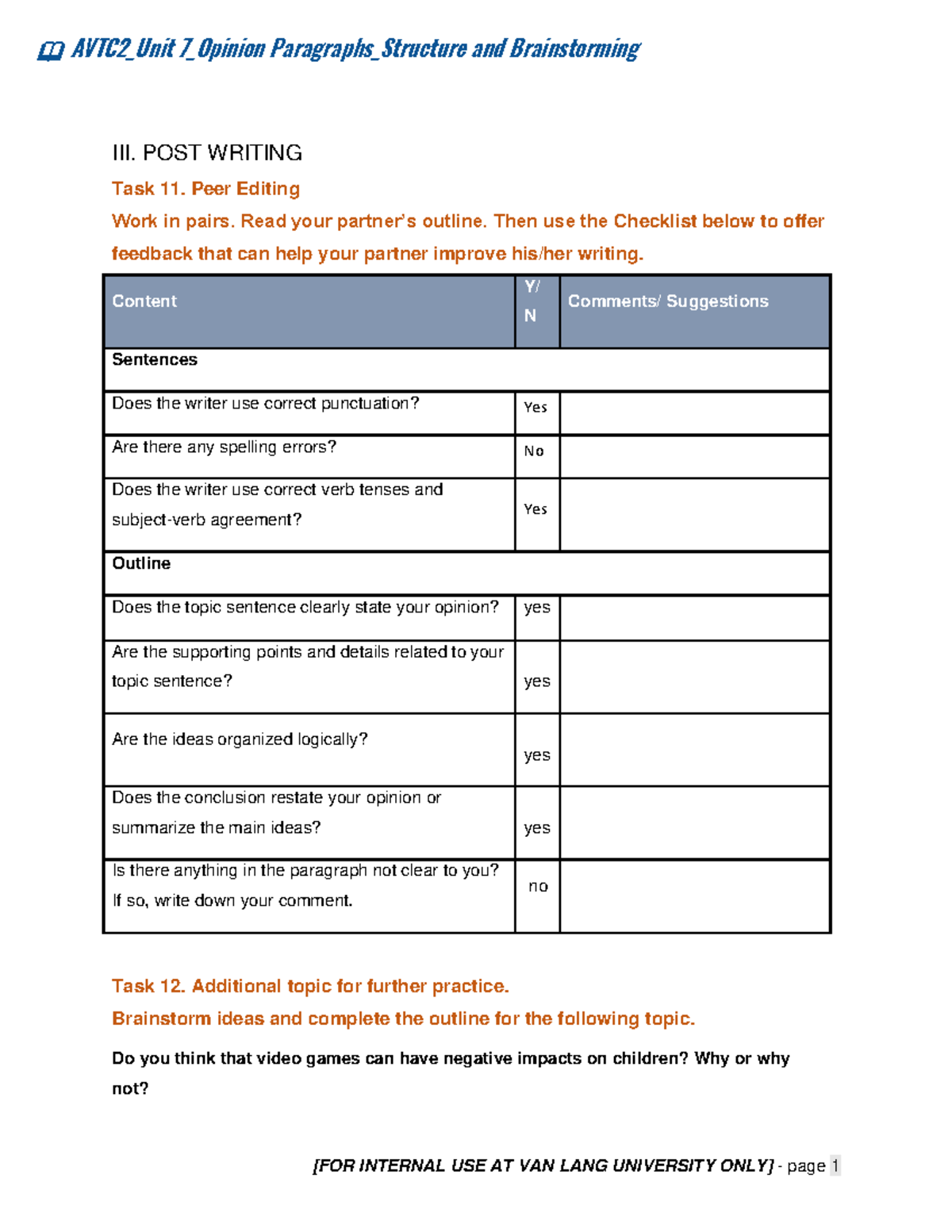 AVTC2_Unit 7_Opinion Paragraphs_Structure and Brainstorming

III. POST WRITING

Task 11. Peer Editing

Work in pairs. Read your partner's outline. Then use the Checklist below to offer feedback that can help your partner improve his/her writing.

| Content | Y/ N | Comments/ Suggestions |
|---|---|---|
| Sentences | | |
| Does the writer use correct punctuation? | Yes | |
| Are there any spelling errors? | No | |
| Does the writer use correct verb tenses and subject-verb agreement? | Yes | |
| Outline | | |
| Does the topic sentence clearly state your opinion? | yes | |
| Are the supporting points and details related to your topic sentence? | yes | |
| Are the ideas organized logically? | yes | |
| Does the conclusion restate your opinion or summarize the main ideas? | yes | |
| Is there anything in the paragraph not clear to you? If so, write down your comment. | no | |

Task 12. Additional topic for further practice.

Brainstorm ideas and complete the outline for the following topic.

Do you think that video games can have negative impacts on children? Why or why not?

[FOR INTERNAL USE AT VAN LANG UNIVERSITY ONLY] - page 1